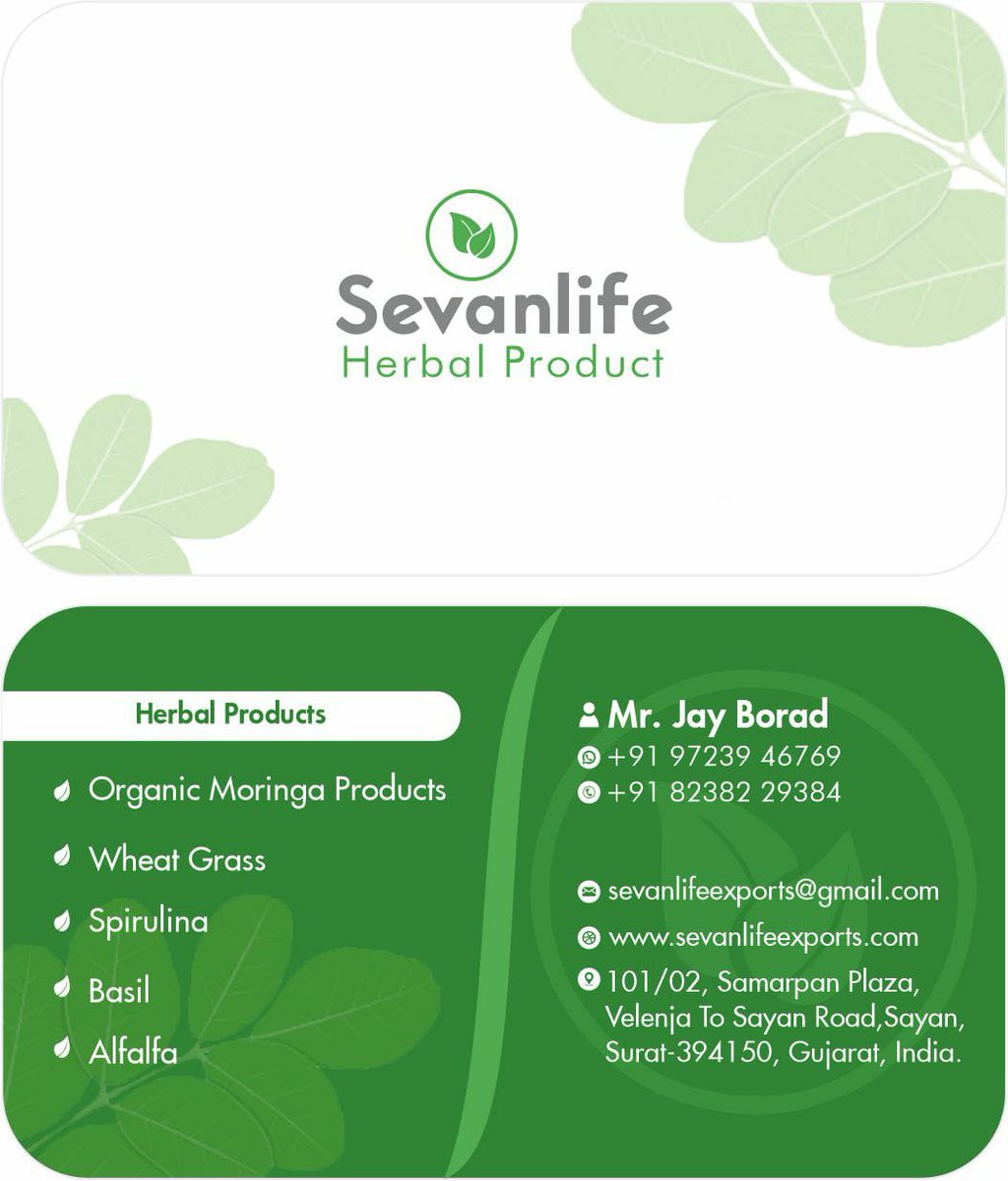 Sevanlife
Herbal Product

Herbal Products

Organic Moringa Products

Wheat Grass

Spirulina

Basil

Alfalfa

Mr. Jay Borad
+91 97239 46769
+91 82382 29384

sevanlifeexports@gmail.com
www.sevanlifeexports.com
101/02, Samarpan Plaza, Velenja To Sayan Road,Sayan, Surat-394150, Gujarat, India.